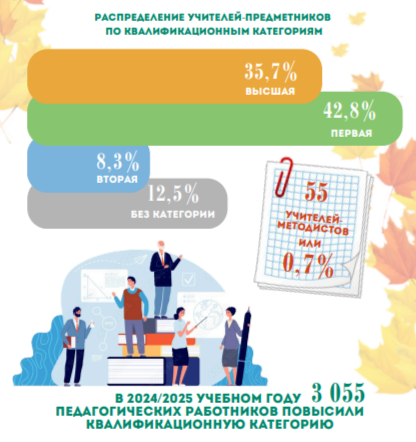 РАСПРЕДЕЛЕНИЕ УЧИТЕЛЕЙ-ПРЕДМЕТНИКОВ ПО КВАЛИФИКАЦИОННЫМ КАТЕГОРИЯМ

35,7%
ВЫСШАЯ

42,8%
ПЕРВАЯ

8,3%
ВТОРАЯ

12,5%
БЕЗ КАТЕГОРИИ

55
УЧИТЕЛЕЙ-МЕТОДИСТОВ ИЛИ
0,7%

В 2024/2025 УЧЕБНОМ ГОДУ 3 055 ПЕДАГОГИЧЕСКИХ РАБОТНИКОВ ПОВЫСИЛИ КВАЛИФИКАЦИОННУЮ КАТЕГОРИЮ